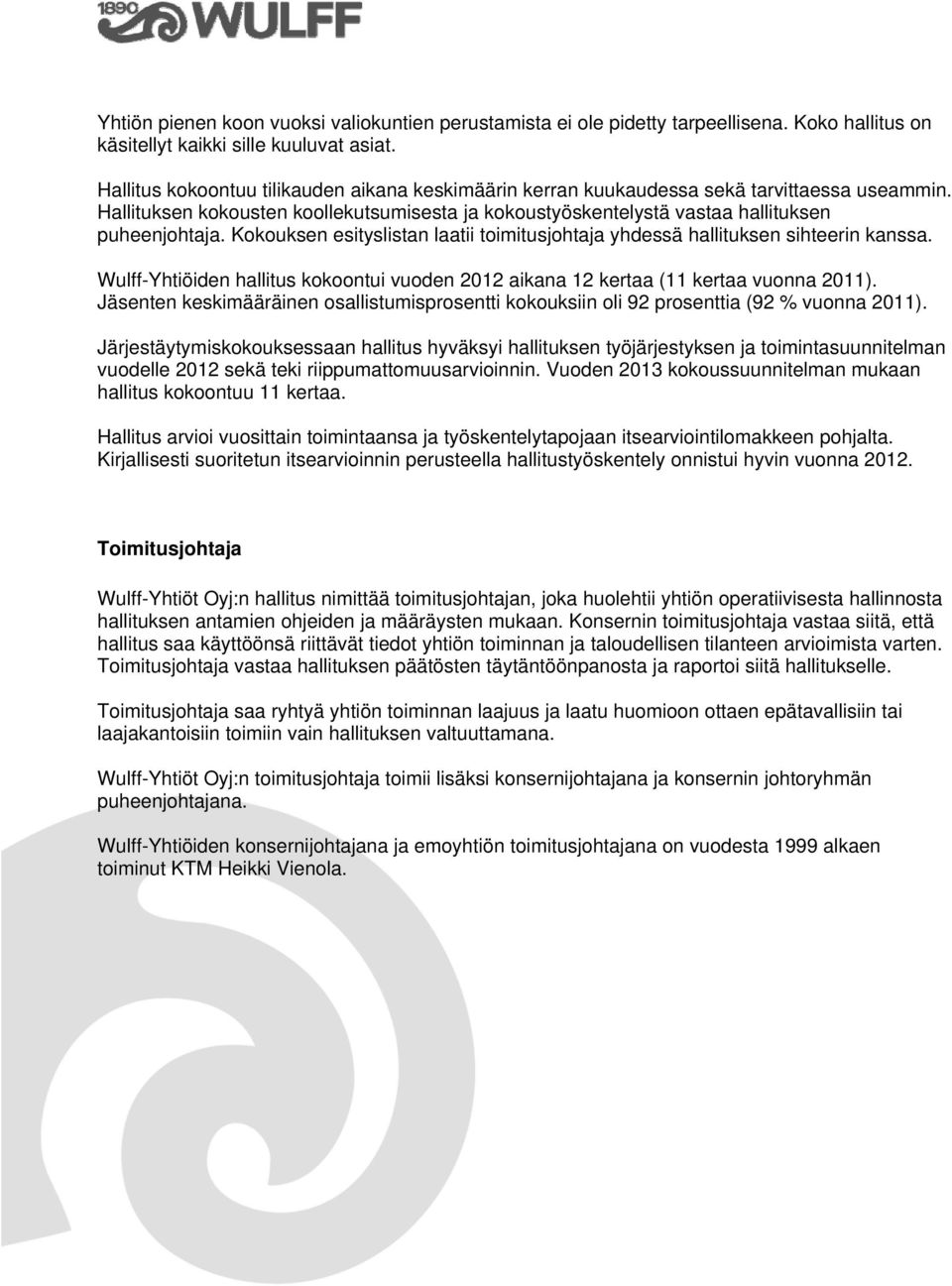 1890 WULFF

Yhtiön pienen koon vuoksi valiokuntien perustamista ei ole pidetty tarpeellisena. Koko hallitus on käsitellyt kaikki sille kuuluvat asiat.

Hallitus kokoontuu tilikauden aikana keskimäärin kerran kuukaudessa sekä tarvittaessa useammin. Hallituksen kokousten koollekutsumisesta ja kokoustyöskentelystä vastaa hallituksen puheenjohtaja. Kokouksen esityslistan laatii toimitusjohtaja yhdessä hallituksen sihteerin kanssa.

Wulff-Yhtiöiden hallitus kokoontui vuoden 2012 aikana 12 kertaa (11 kertaa vuonna 2011). Jäsenten keskimääräinen osallistumisprosentti kokouksiin oli 92 prosenttia (92 % vuonna 2011).

Järjestäytymiskokouksessaan hallitus hyväksyi hallituksen työjärjestyksen ja toimintasuunnitelman vuodelle 2012 sekä teki riippumattomuusarvioinnin. Vuoden 2013 kokoussuunnitelman mukaan hallitus kokoontuu 11 kertaa.

Hallitus arvioi vuosittain toimintaansa ja työskentelytapojaan itsearviointilomakkeen pohjalta. Kirjallisesti suoritetun itsearvioinnin perusteella hallitustyöskentely onnistui hyvin vuonna 2012.

Toimitusjohtaja

Wulff-Yhtiöt Oyj:n hallitus nimittää toimitusjohtajan, joka huolehtii yhtiön operatiivisesta hallinnosta hallituksen antamien ohjeiden ja määräysten mukaan. Konsernin toimitusjohtaja vastaa siitä, että hallitus saa käyttöönsä riittävät tiedot yhtiön toiminnan ja taloudellisen tilanteen arvioimista varten. Toimitusjohtaja vastaa hallituksen päätösten täytäntöönpanosta ja raportoi siitä hallitukselle.

Toimitusjohtaja saa ryhtyä yhtiön toiminnan laajuus ja laatu huomioon ottaen epätavallisiin tai laajakantoisiin toimiin vain hallituksen valtuuttamana.

Wulff-Yhtiöt Oyj:n toimitusjohtaja toimii lisäksi konsernijohtajana ja konsernin johtoryhmän puheenjohtajana.

Wulff-Yhtiöiden konsernijohtajana ja emoyhtiön toimitusjohtajana on vuodesta 1999 alkaen toiminut KTM Heikki Vienola.